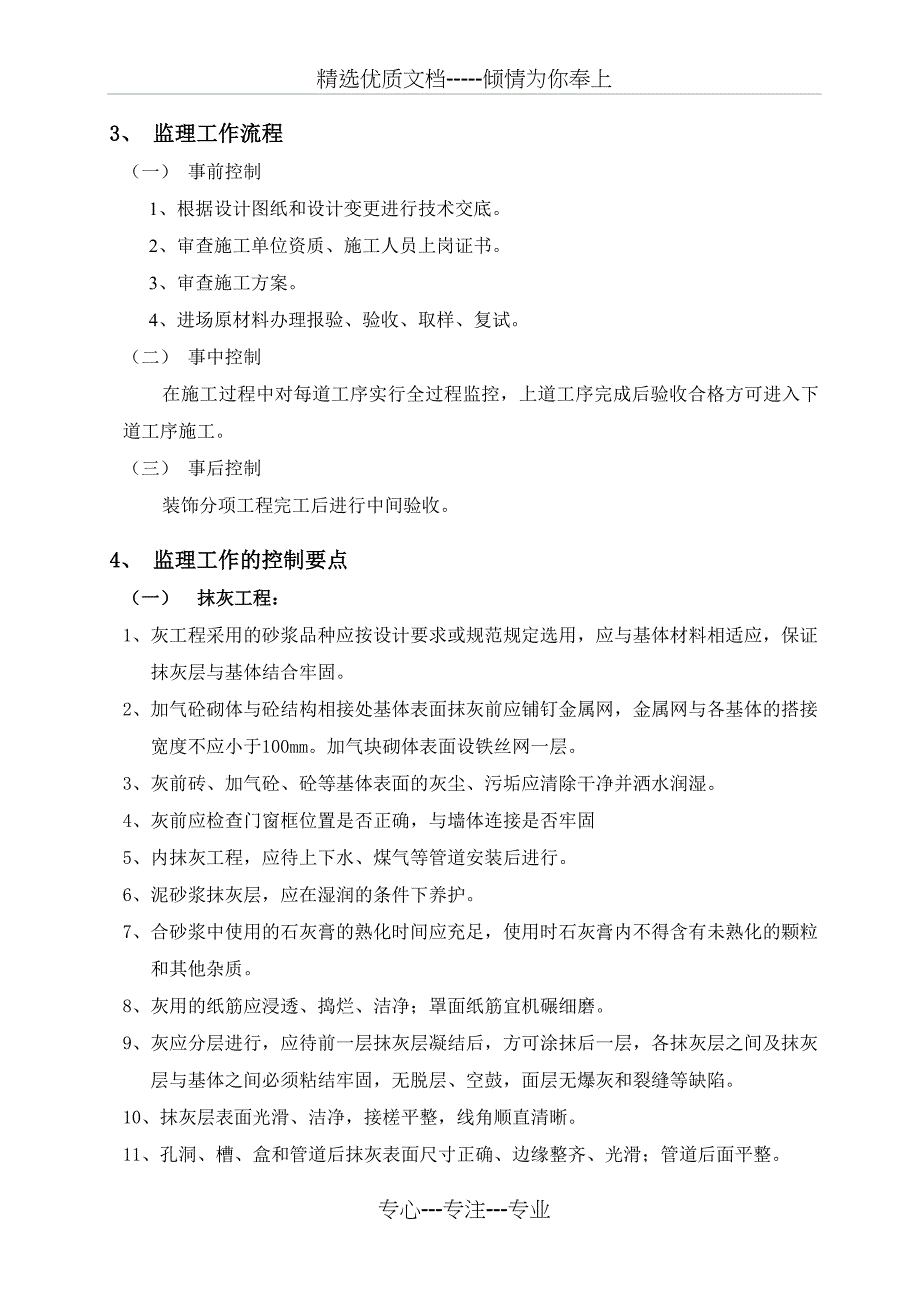 精选优质文档-----倾情为你奉上

3、 监理工作流程

（一） 事前控制

1、根据设计图纸和设计变更进行技术交底。

2、审查施工单位资质、施工人员上岗证书。

3、审查施工方案。

4、进场原材料办理报验、验收、取样、复试。

（二） 事中控制

在施工过程中对每道工序实行全过程监控，上道工序完成后验收合格方可进入下道工序施工。

（三） 事后控制

装饰分项工程完工后进行中间验收。

4、 监理工作的控制要点

（一） 抹灰工程：

1、灰工程采用的砂浆品种应按设计要求或规范规定选用，应与基体材料相适应，保证抹灰层与基体结合牢固。

2、加气砼砌体与砼结构相接处基体表面抹灰前应铺钉金属网，金属网与各基体的搭接宽度不应小于100㎜。加气块砌体表面设铁丝网一层。

3、灰前砖、加气砼、砼等基体表面的灰尘、污垢应清除干净并洒水润湿。

4、灰前应检查门窗框位置是否正确，与墙体连接是否牢固

5、内抹灰工程，应待上下水、煤气等管道安装后进行。

6、泥砂浆抹灰层，应在湿润的条件下养护。

7、合砂浆中使用的石灰膏的熟化时间应充足，使用时石灰膏内不得含有未熟化的颗粒和其他杂质。

8、灰用的纸筋应浸透、捣烂、洁净；罩面纸筋宜机碾细磨。

9、灰应分层进行，应待前一层抹灰层凝结后，方可涂抹后一层，各抹灰层之间及抹灰层与基体之间必须粘结牢固，无脱层、空鼓，面层无爆灰和裂缝等缺陷。

10、抹灰层表面光滑、洁净，接槎平整，线角顺直清晰。

11、孔洞、槽、盒和管道后抹灰表面尺寸正确、边缘整齐、光滑；管道后面平整。

专心---专注---专业